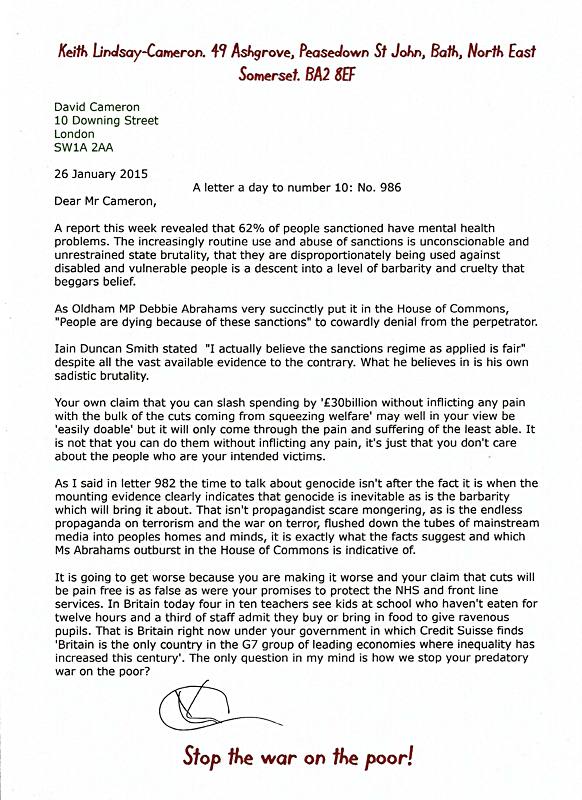 Keith Lindsay-Cameron. 49 Ashgrove, Peasedown St John, Bath, North East Somerset. BA2 8EF

David Cameron
10 Downing Street
London
SW1A 2AA

26 January 2015

A letter a day to number 10: No. 986

Dear Mr Cameron,

A report this week revealed that 62% of people sanctioned have mental health problems. The increasingly routine use and abuse of sanctions is unconscionable and unrestrained state brutality, that they are disproportionately being used against disabled and vulnerable people is a descent into a level of barbarity and cruelty that beggars belief.

As Oldham MP Debbie Abrahams very succinctly put it in the House of Commons, "People are dying because of these sanctions" to cowardly denial from the perpetrator.

Iain Duncan Smith stated "I actually believe the sanctions regime as applied is fair" despite all the vast available evidence to the contrary. What he believes in is his own sadistic brutality.

Your own claim that you can slash spending by '£30billion without inflicting any pain with the bulk of the cuts coming from squeezing welfare' may well in your view be 'easily doable' but it will only come through the pain and suffering of the least able. It is not that you can do them without inflicting any pain, it's just that you don't care about the people who are your intended victims.

As I said in letter 982 the time to talk about genocide isn't after the fact it is when the mounting evidence clearly indicates that genocide is inevitable as is the barbarity which will bring it about. That isn't propagandist scare mongering, as is the endless propaganda on terrorism and the war on terror, flushed down the tubes of mainstream media into peoples homes and minds, it is exactly what the facts suggest and which Ms Abrahams outburst in the House of Commons is indicative of.

It is going to get worse because you are making it worse and your claim that cuts will be pain free is as false as were your promises to protect the NHS and front line services. In Britain today four in ten teachers see kids at school who haven't eaten for twelve hours and a third of staff admit they buy or bring in food to give ravenous pupils. That is Britain right now under your government in which Credit Suisse finds 'Britain is the only country in the G7 group of leading economies where inequality has increased this century'. The only question in my mind is how we stop your predatory war on the poor?

Stop the war on the poor!